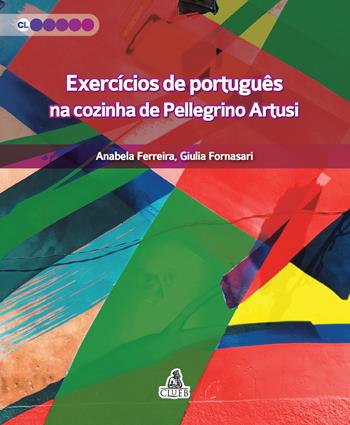 CL

Exercícios de português na cozinha de Pellegrino Artusi

Anabela Ferreira, Giulia Fornasari

CLUEB